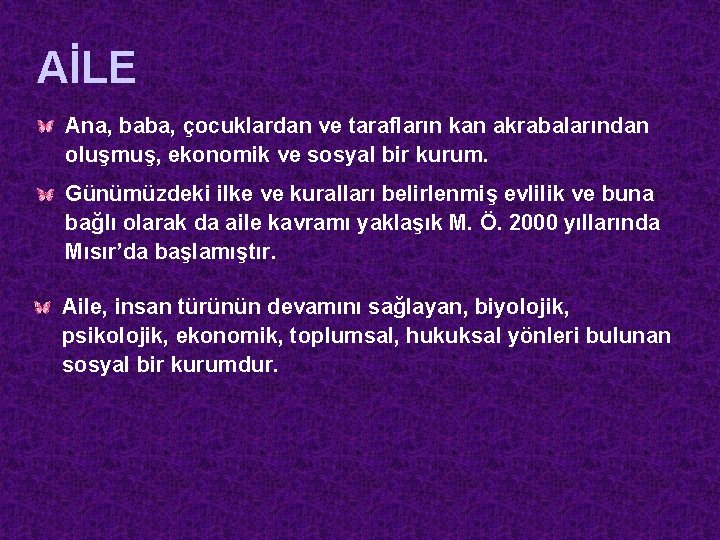 AİLE

Ana, baba, çocuklardan ve tarafların kan akrabalarından oluşmuş, ekonomik ve sosyal bir kurum.

Günümüzdeki ilke ve kuralları belirlenmiş evlilik ve buna bağlı olarak da aile kavramı yaklaşık M. Ö. 2000 yıllarında Mısır'da başlamıştır.

Aile, insan türünün devamını sağlayan, biyolojik, psikolojik, ekonomik, toplumsal, hukuksal yönleri bulunan sosyal bir kurumdur.